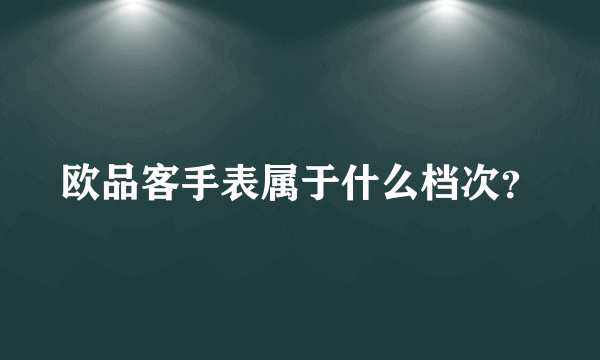 欧品客手表属于什么档次?